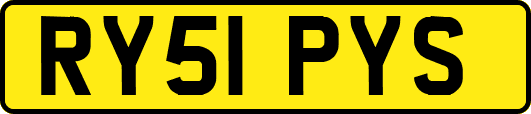 RY51 PYS